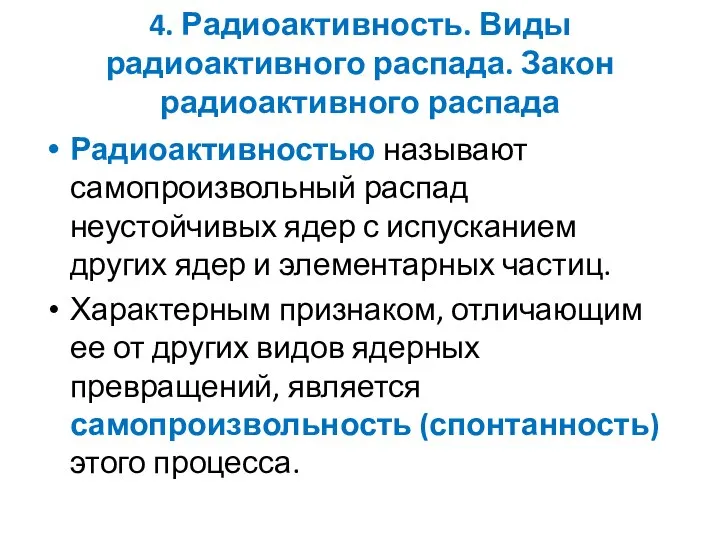 4. Радиоактивность. Виды радиоактивного распада. Закон радиоактивного распада

• Радиоактивностью называют самопроизвольный распад неустойчивых ядер с испусканием других ядер и элементарных частиц.

• Характерным признаком, отличающим ее от других видов ядерных превращений, является самопроизвольность (спонтанность) этого процесса.